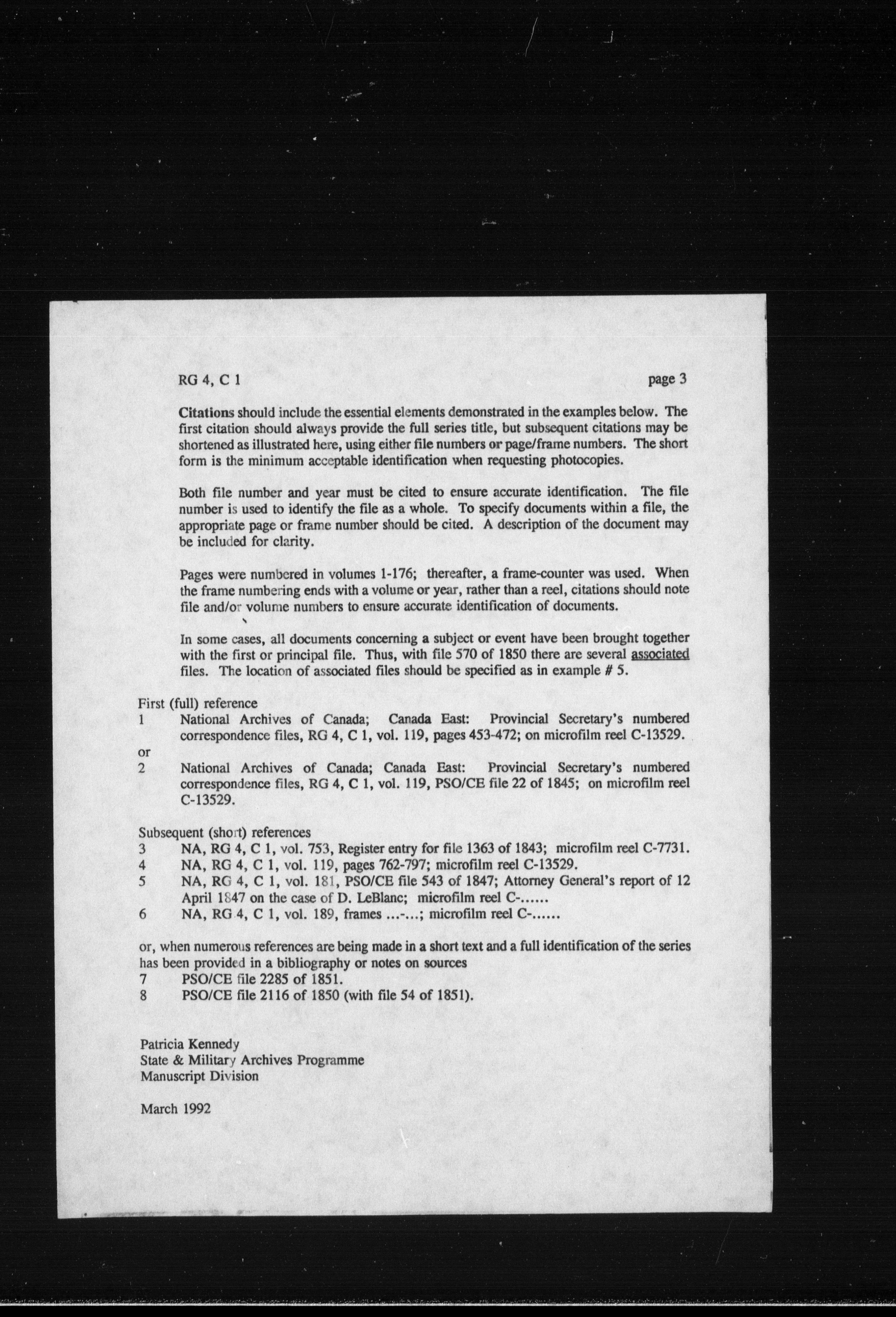 RG 4, C 1 page 3

Citations should include the essential elements demonstrated in the examples below. The first citation should always provide the full series title, but subsequent citations may be shortened as illustrated here, using either file numbers or page/frame numbers. The short form is the minimum acceptable identification when requesting photocopies.

Both file number and year must be cited to ensure accurate identification. The file number is used to identify the file as a whole. To specify documents within a file, the appropriate page or frame number should be cited. A description of the document may be included for clarity.

Pages were numbered in volumes 1-176; thereafter, a frame-counter was used. When the frame numbering ends with a volume or year, rather than a reel, citations should note file and/or volume numbers to ensure accurate identification of documents.

In some cases, all documents concerning a subject or event have been brought together with the first or principal file. Thus, with file 570 of 1850 there are several associated files. The location of associated files should be specified as in example # 5.

First (full) reference
1 National Archives of Canada; Canada East: Provincial Secretary's numbered correspondence files, RG 4, C 1, vol. 119, pages 453-472; on microfilm reel C-13529.
or
2 National Archives of Canada; Canada East: Provincial Secretary's numbered correspondence files, RG 4, C 1, vol. 119, PSO/CE file 22 of 1845; on microfilm reel C-13529.

Subsequent (short) references
3 NA, RG 4, C 1, vol. 753, Register entry for file 1363 of 1843; microfilm reel C-7731.
4 NA, RG 4, C 1, vol. 119, pages 762-797; microfilm reel C-13529.
5 NA, RG 4, C 1, vol. 181, PSO/CE file 543 of 1847; Attorney General's report of 12 April 1847 on the case of D. LeBlanc; microfilm reel C-......
6 NA, RG 4, C 1, vol. 189, frames ...-...; microfilm reel C-......

or, when numerous references are being made in a short text and a full identification of the series has been provided in a bibliography or notes on sources
7 PSO/CE file 2285 of 1851.
8 PSO/CE file 2116 of 1850 (with file 54 of 1851).

Patricia Kennedy
State & Military Archives Programme
Manuscript Division

March 1992